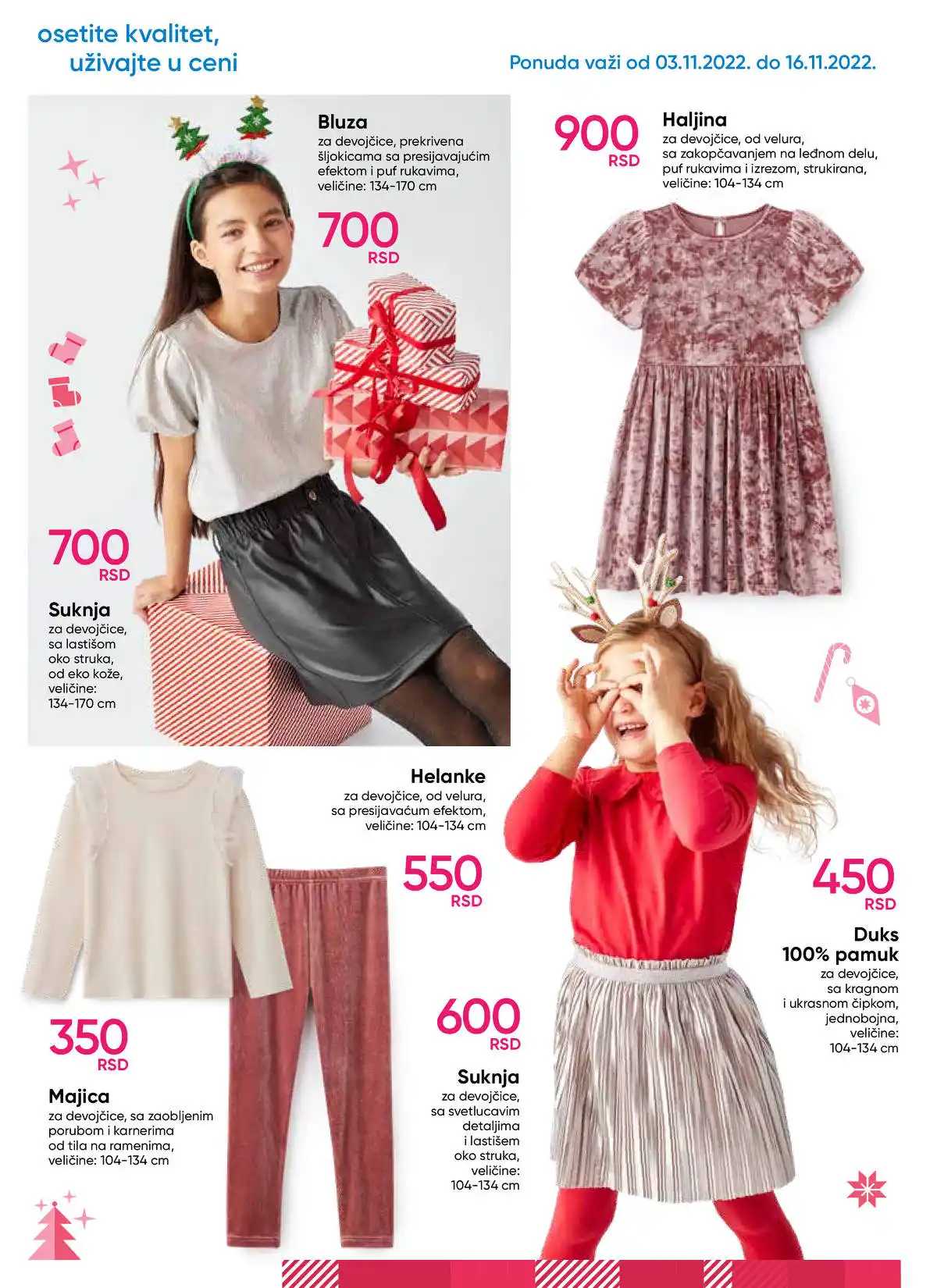 osetite kvalitet,
uživajte u ceni

Ponuda važi od 03.11.2022. do 16.11.2022.

Bluza
za devojčice, prekrivena šljokicama sa presijavajućim efektom i puf rukavima, veličine: 134-170 cm

700
RSD

900
RSD

Haljina
za devojčice, od velura, sa zakopčavanjem na leđnom delu, puf rukavima i izrezom, strukirana, veličine: 104-134 cm

700
RSD

Suknja
za devojčice, sa lastišom oko struka, od eko kože, veličine: 134-170 cm

Helanke
za devojčice, od velura, sa presijavaćum efektom, veličine: 104-134 cm

550
RSD

450
RSD

Duks
100% pamuk
za devojčice, sa kragnom i ukrasnom čipkom, jednobojna, veličine: 104-134 cm

350
RSD

Majica
za devojčice, sa zaobljenim porubom i karnerima od tila na ramenima, veličine: 104-134 cm

600
RSD

Suknja
za devojčice, sa svetlucavim detaljima i lastišem oko struka, veličine: 104-134 cm